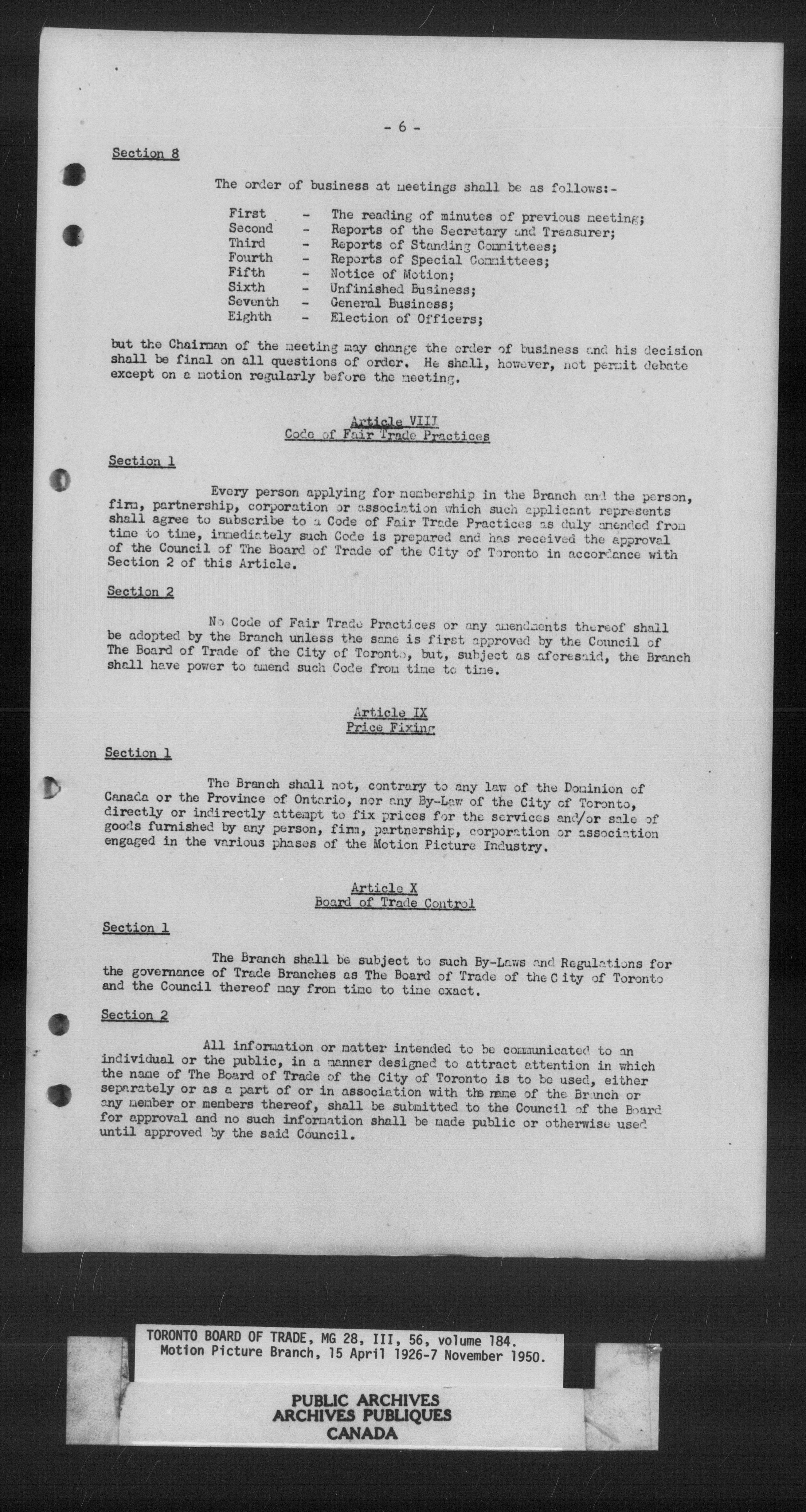 - 6 -

Section 8

The order of business at meetings shall be as follows:-

First - The reading of minutes of previous meeting;
Second - Reports of the Secretary and Treasurer;
Third - Reports of Standing Committees;
Fourth - Reports of Special Committees;
Fifth - Notice of Motion;
Sixth - Unfinished Business;
Seventh - General Business;
Eighth - Election of Officers;

but the Chairman of the meeting may change the order of business and his decision shall be final on all questions of order. He shall, however, not permit debate except on a motion regularly before the meeting.

Article VIII
Code of Fair Trade Practices

Section 1

Every person applying for membership in the Branch and the person, firm, partnership, corporation or association which such applicant represents shall agree to subscribe to a Code of Fair Trade Practices as duly amended from time to time, immediately such Code is prepared and has received the approval of the Council of The Board of Trade of the City of Toronto in accordance with Section 2 of this Article.

Section 2

No Code of Fair Trade Practices or any amendments thereof shall be adopted by the Branch unless the same is first approved by the Council of The Board of Trade of the City of Toronto, but, subject as aforesaid, the Branch shall have power to amend such Code from time to time.

Article IX
Price Fixing

Section 1

The Branch shall not, contrary to any law of the Dominion of Canada or the Province of Ontario, nor any By-Law of the City of Toronto, directly or indirectly attempt to fix prices for the services and/or sale of goods furnished by any person, firm, partnership, corporation or association engaged in the various phases of the Motion Picture Industry.

Article X
Board of Trade Control

Section 1

The Branch shall be subject to such By-Laws and Regulations for the governance of Trade Branches as The Board of Trade of the City of Toronto and the Council thereof may from time to time exact.

Section 2

All information or matter intended to be communicated to an individual or the public, in a manner designed to attract attention in which the name of The Board of Trade of the City of Toronto is to be used, either separately or as a part of or in association with the name of the Branch or any member or members thereof, shall be submitted to the Council of the Board for approval and no such information shall be made public or otherwise used until approved by the said Council.

TORONTO BOARD OF TRADE, MG 28, III, 56, volume 184.
Motion Picture Branch, 15 April 1926-7 November 1950.

PUBLIC ARCHIVES
ARCHIVES PUBLIQUES
CANADA